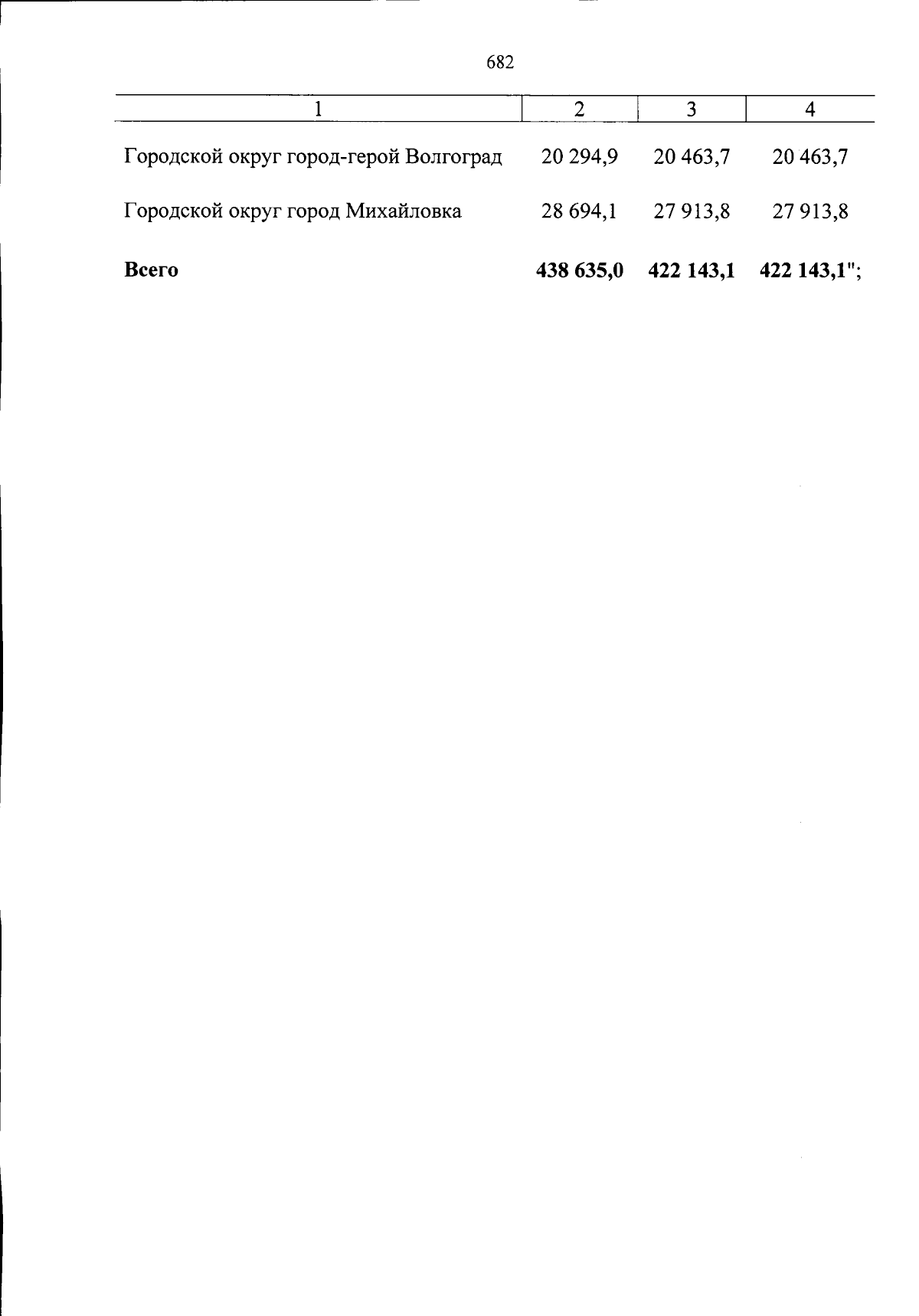 682

| 1 | 2 | 3 | 4 |
|---|---|---|---|
| Городской округ город-герой Волгоград | 20 294,9 | 20 463,7 | 20 463,7 |
| Городской округ город Михайловка | 28 694,1 | 27 913,8 | 27 913,8 |
| Всего | 438 635,0 | 422 143,1 | 422 143,1"; |